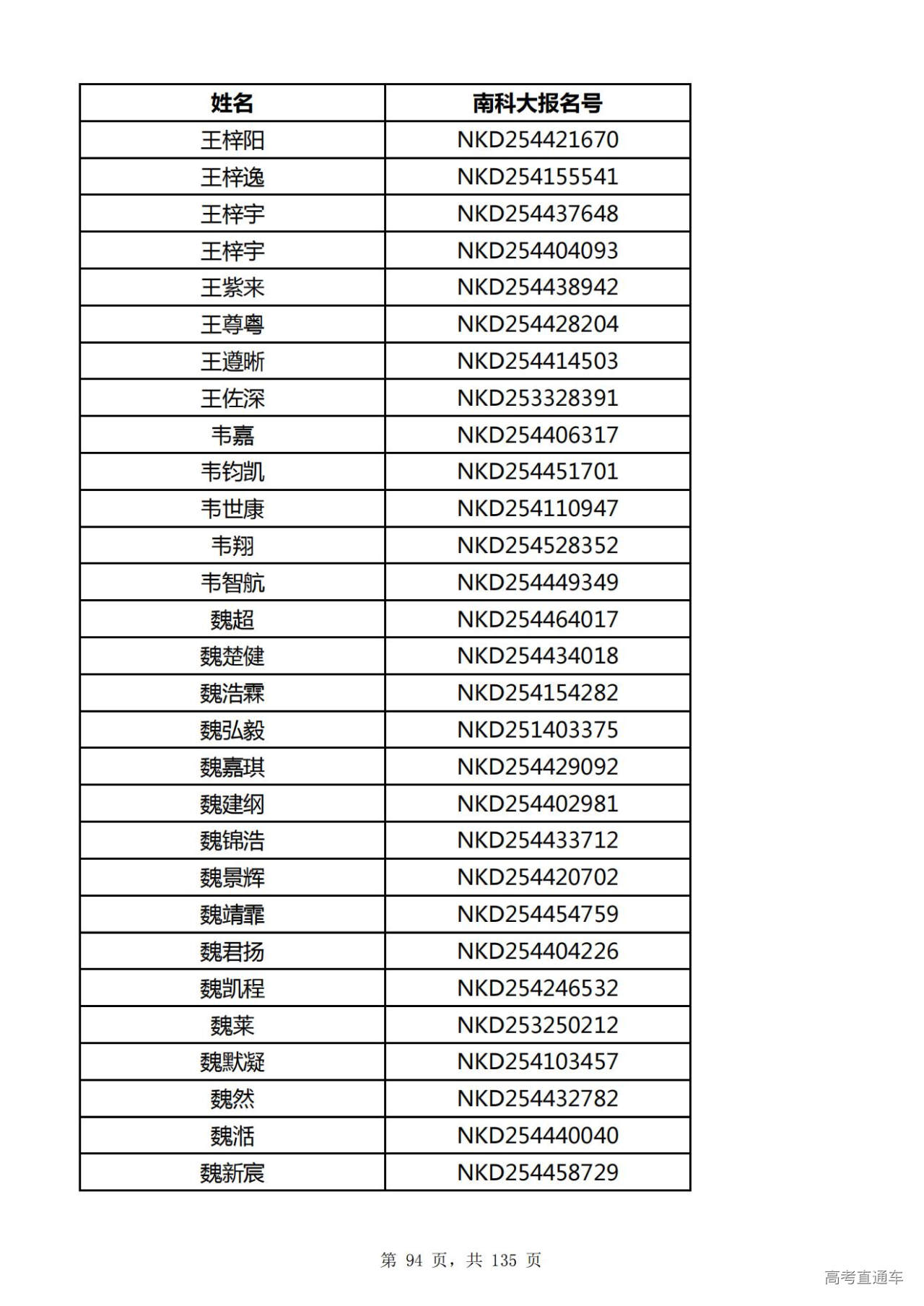 | 姓名 | 南科大报名号 |
|---|---|
| 王梓阳 | NKD254421670 |
| 王梓逸 | NKD254155541 |
| 王梓宇 | NKD254437648 |
| 王梓宇 | NKD254404093 |
| 王紫来 | NKD254438942 |
| 王尊粤 | NKD254428204 |
| 王遵晰 | NKD254414503 |
| 王佐深 | NKD253328391 |
| 韦嘉 | NKD254406317 |
| 韦钧凯 | NKD254451701 |
| 韦世康 | NKD254110947 |
| 韦翔 | NKD254528352 |
| 韦智航 | NKD254449349 |
| 魏超 | NKD254464017 |
| 魏楚健 | NKD254434018 |
| 魏浩霖 | NKD254154282 |
| 魏弘毅 | NKD251403375 |
| 魏嘉琪 | NKD254429092 |
| 魏建纲 | NKD254402981 |
| 魏锦浩 | NKD254433712 |
| 魏景辉 | NKD254420702 |
| 魏靖霏 | NKD254454759 |
| 魏君扬 | NKD254404226 |
| 魏凯程 | NKD254246532 |
| 魏莱 | NKD253250212 |
| 魏默凝 | NKD254103457 |
| 魏然 | NKD254432782 |
| 魏湉 | NKD254440040 |
| 魏新宸 | NKD254458729 |

第 94 页，共 135 页

高考直通车